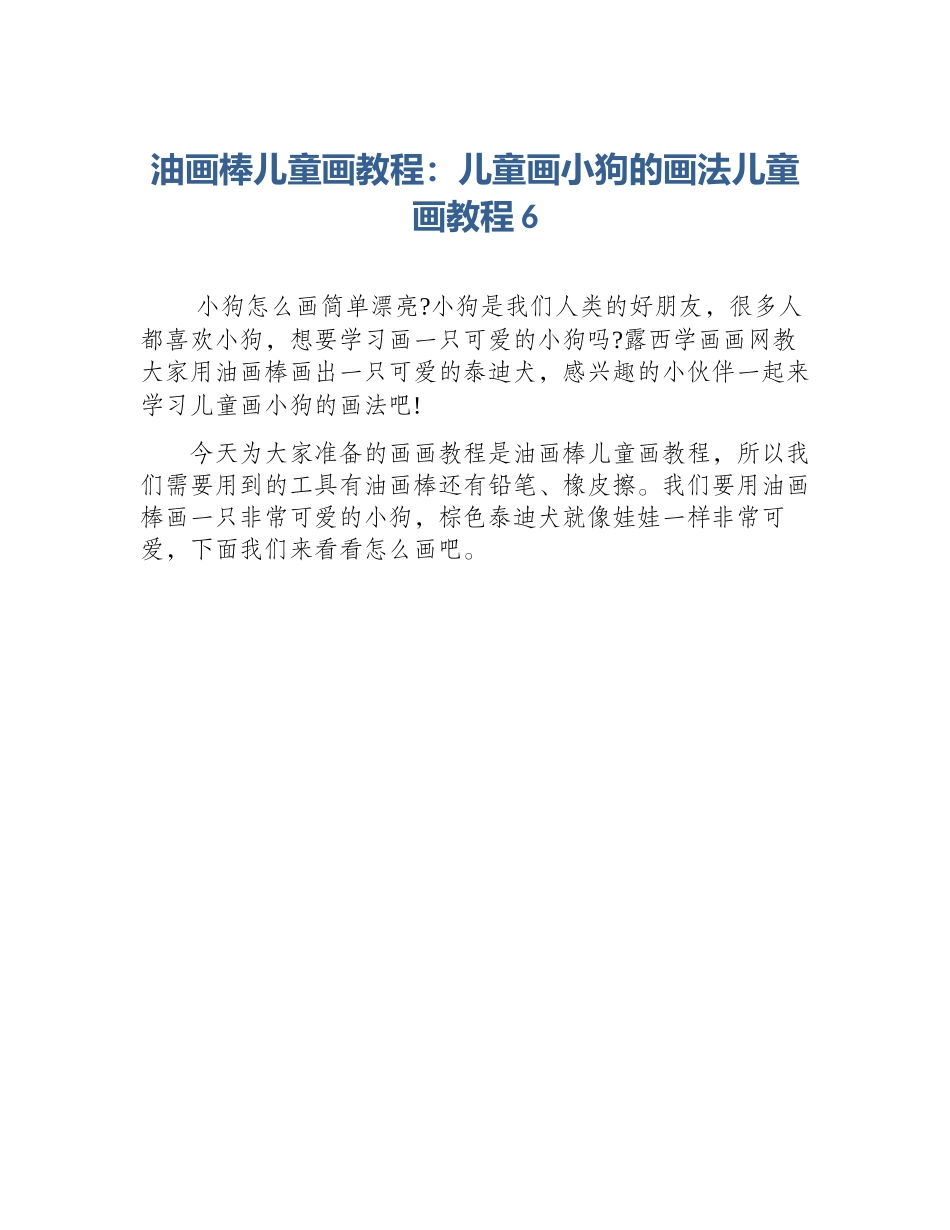 油画棒儿童画教程：儿童画小狗的画法儿童画教程 6

小狗怎么画简单漂亮?小狗是我们人类的好朋友，很多人都喜欢小狗，想要学习画一只可爱的小狗吗?露西学画画网教大家用油画棒画出一只可爱的泰迪犬，感兴趣的小伙伴一起来学习儿童画小狗的画法吧!

今天为大家准备的画画教程是油画棒儿童画教程，所以我们需要用到的工具有油画棒还有铅笔、橡皮擦。我们要用油画棒画一只非常可爱的小狗，棕色泰迪犬就像娃娃一样非常可爱，下面我们来看看怎么画吧。